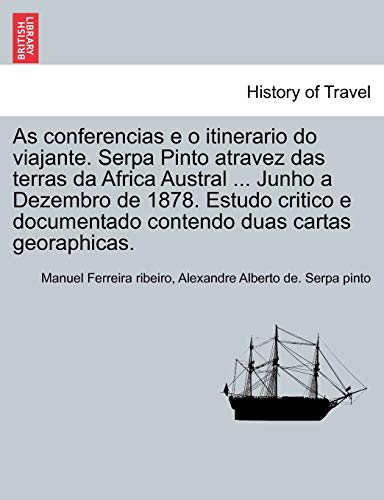 BRITISH LIBRARY

History of Travel

As conferencias e o itinerario do viajante. Serpa Pinto atravez das terras da Africa Austral ... Junho a Dezembro de 1878. Estudo critico e documentado contendo duas cartas georaphicas.

Manuel Ferreira ribeiro, Alexandre Alberto de. Serpa pinto